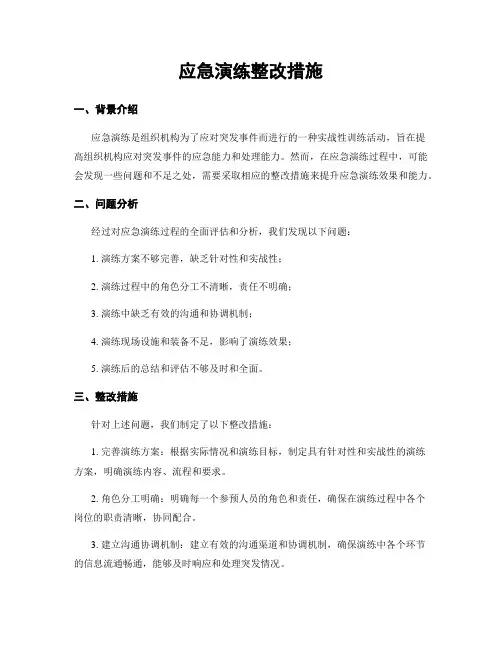 应急演练整改措施

一、背景介绍

应急演练是组织机构为了应对突发事件而进行的一种实战性训练活动，旨在提高组织机构应对突发事件的应急能力和处理能力。然而，在应急演练过程中，可能会发现一些问题和不足之处，需要采取相应的整改措施来提升应急演练效果和能力。

二、问题分析

经过对应急演练过程的全面评估和分析，我们发现以下问题：

1. 演练方案不够完善，缺乏针对性和实战性；

2. 演练过程中的角色分工不清晰，责任不明确；

3. 演练中缺乏有效的沟通和协调机制；

4. 演练现场设施和装备不足，影响了演练效果；

5. 演练后的总结和评估不够及时和全面。

三、整改措施

针对上述问题，我们制定了以下整改措施：

1. 完善演练方案：根据实际情况和演练目标，制定具有针对性和实战性的演练方案，明确演练内容、流程和要求。

2. 角色分工明确：明确每一个参预人员的角色和责任，确保在演练过程中各个岗位的职责清晰，协同配合。

3. 建立沟通协调机制：建立有效的沟通渠道和协调机制，确保演练中各个环节的信息流通畅通，能够及时响应和处理突发情况。